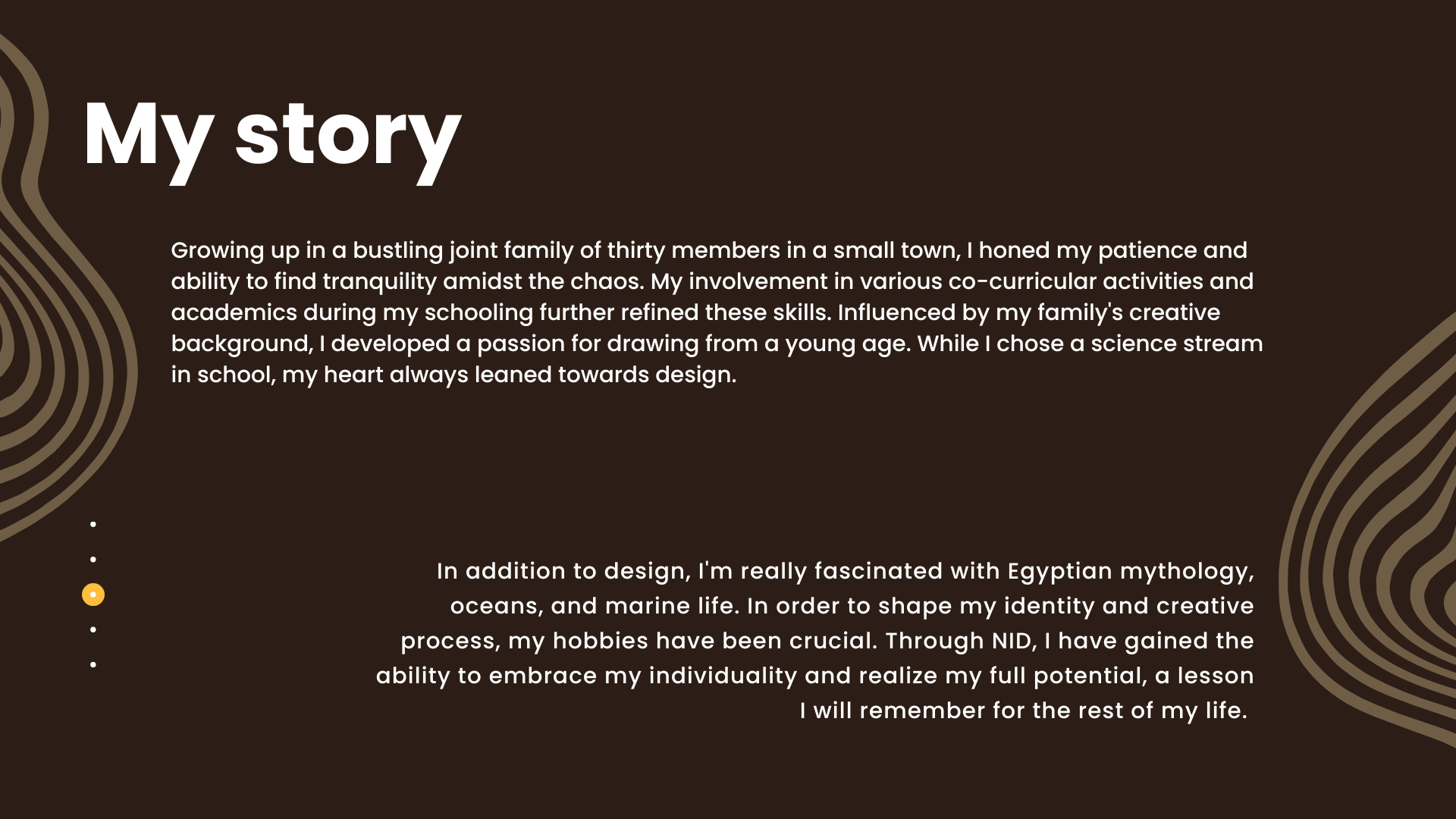 My story

Growing up in a bustling joint family of thirty members in a small town, I honed my patience and ability to find tranquility amidst the chaos. My involvement in various co-curricular activities and academics during my schooling further refined these skills. Influenced by my family's creative background, I developed a passion for drawing from a young age. While I chose a science stream in school, my heart always leaned towards design.

In addition to design, I'm really fascinated with Egyptian mythology, oceans, and marine life. In order to shape my identity and creative process, my hobbies have been crucial. Through NID, I have gained the ability to embrace my individuality and realize my full potential, a lesson I will remember for the rest of my life.